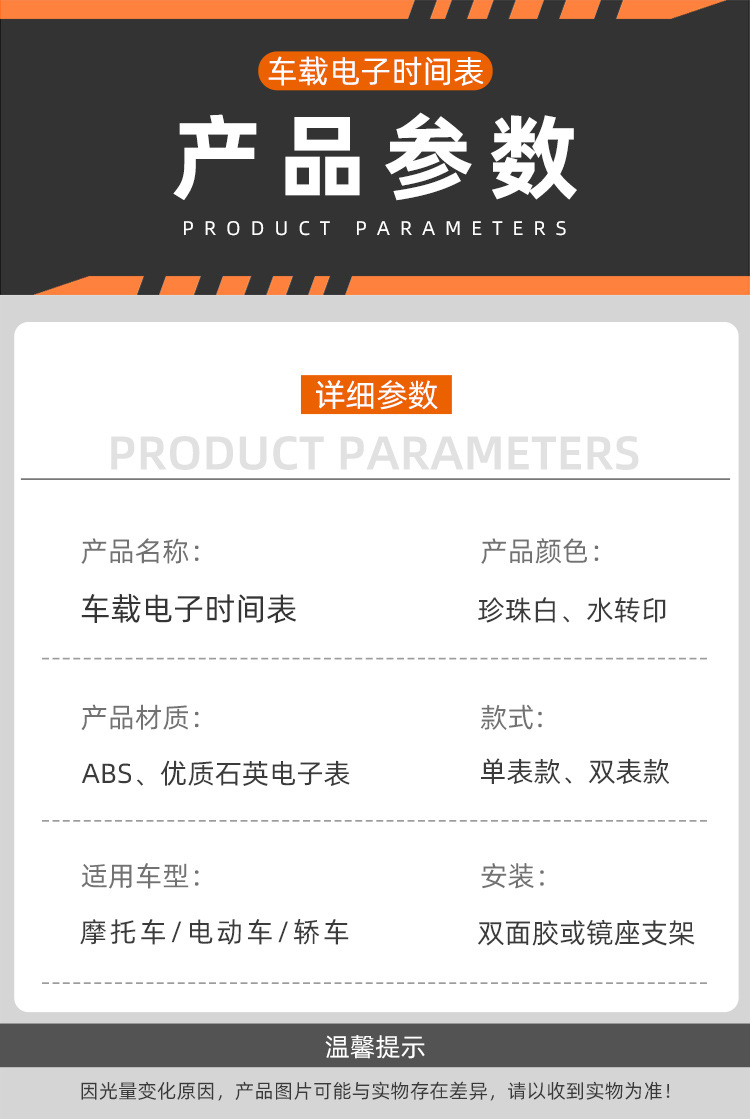 车载电子时间表

产品参数

PRODUCT PARAMETERS

详细参数

PRODUCT PARAMETERS

产品名称:

车载电子时间表

产品颜色:

珍珠白、水转印

产品材质:

ABS、优质石英电子表

款式:

单表款、双表款

适用车型:

摩托车/电动车/轿车

安装:

双面胶或镜座支架

温馨提示

因光量变化原因，产品图片可能与实物存在差异，请以收到实物为准!